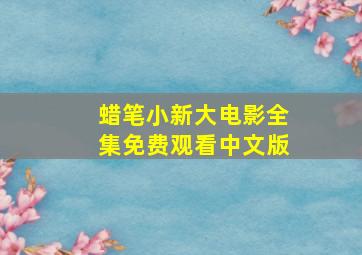 蜡笔小新大电影全集免费观看中文版